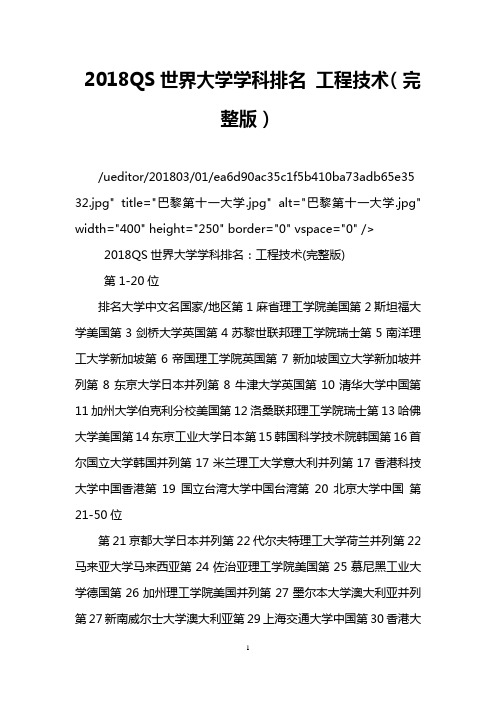 2018QS 世界大学学科排名 工程技术（完整版）

/ueditor/201803/01/ea6d90ac35c1f5b410ba73adb65e3532.jpg" title="巴黎第十一大学.jpg" alt="巴黎第十一大学.jpg" width="400" height="250" border="0" vspace="0" />

2018QS 世界大学学科排名：工程技术(完整版)

第 1-20 位

排名大学中文名国家/地区第 1 麻省理工学院美国第 2 斯坦福大学美国第 3 剑桥大学英国第 4 苏黎世联邦理工学院瑞士第 5 南洋理工大学新加坡第 6 帝国理工学院英国第 7 新加坡国立大学新加坡并列第 8 东京大学日本并列第 8 牛津大学英国第 10 清华大学中国第 11 加州大学伯克利分校美国第 12 洛桑联邦理工学院瑞士第 13 哈佛大学美国第 14 东京工业大学日本第 15 韩国科学技术院韩国第 16 首尔国立大学韩国并列第 17 米兰理工大学意大利并列第 17 香港科技大学中国香港第 19 国立台湾大学中国台湾第 20 北京大学中国 第 21-50 位

第 21 京都大学日本并列第 22 代尔夫特理工大学荷兰并列第 22 马来亚大学马来西亚第 24 佐治亚理工学院美国第 25 慕尼黑工业大学德国第 26 加州理工学院美国并列第 27 墨尔本大学澳大利亚并列第 27 新南威尔士大学澳大利亚第 29 上海交通大学中国第 30 香港大

1